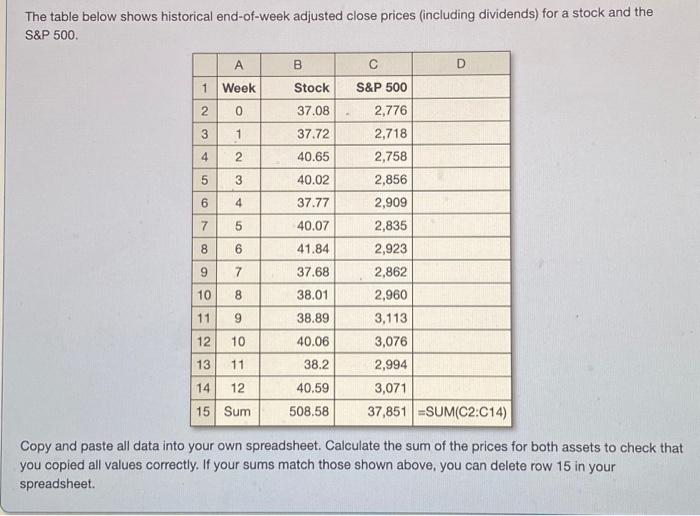 The table below shows historical end-of-week adjusted close prices (including dividends) for a stock and the S&P 500.

| | A | B | C | D |
|---|---|---|---|---|
| 1 | Week | Stock | S&P 500 | |
| 2 | 0 | 37.08 | 2,776 | |
| 3 | 1 | 37.72 | 2,718 | |
| 4 | 2 | 40.65 | 2,758 | |
| 5 | 3 | 40.02 | 2,856 | |
| 6 | 4 | 37.77 | 2,909 | |
| 7 | 5 | 40.07 | 2,835 | |
| 8 | 6 | 41.84 | 2,923 | |
| 9 | 7 | 37.68 | 2,862 | |
| 10 | 8 | 38.01 | 2,960 | |
| 11 | 9 | 38.89 | 3,113 | |
| 12 | 10 | 40.06 | 3,076 | |
| 13 | 11 | 38.2 | 2,994 | |
| 14 | 12 | 40.59 | 3,071 | |
| 15 | Sum | 508.58 | 37,851 | =SUM(C2:C14) |

Copy and paste all data into your own spreadsheet. Calculate the sum of the prices for both assets to check that you copied all values correctly. If your sums match those shown above, you can delete row 15 in your spreadsheet.